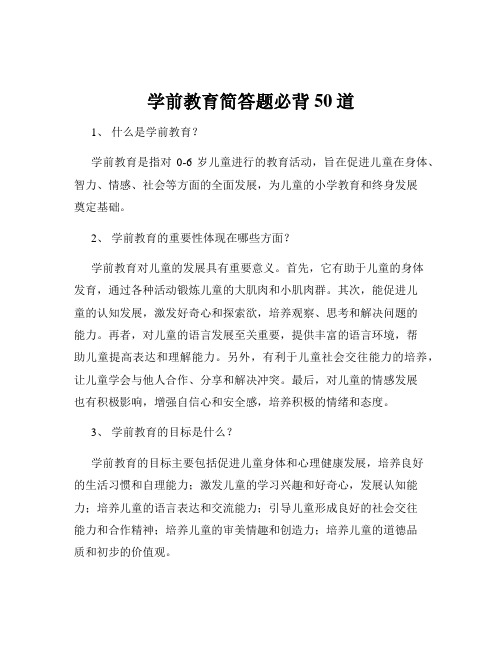 学前教育简答题必背 50 道

1、 什么是学前教育？

学前教育是指对 0-6 岁儿童进行的教育活动，旨在促进儿童在身体、智力、情感、社会等方面的全面发展，为儿童的小学教育和终身发展奠定基础。

2、 学前教育的重要性体现在哪些方面？

学前教育对儿童的发展具有重要意义。首先，它有助于儿童的身体发育，通过各种活动锻炼儿童的大肌肉和小肌肉群。其次，能促进儿童的认知发展，激发好奇心和探索欲，培养观察、思考和解决问题的能力。再者，对儿童的语言发展至关重要，提供丰富的语言环境，帮助儿童提高表达和理解能力。另外，有利于儿童社会交往能力的培养，让儿童学会与他人合作、分享和解决冲突。最后，对儿童的情感发展也有积极影响，增强自信心和安全感，培养积极的情绪和态度。

3、 学前教育的目标是什么？

学前教育的目标主要包括促进儿童身体和心理健康发展，培养良好的生活习惯和自理能力；激发儿童的学习兴趣和好奇心，发展认知能力；培养儿童的语言表达和交流能力；引导儿童形成良好的社会交往能力和合作精神；培养儿童的审美情趣和创造力；培养儿童的道德品质和初步的价值观。